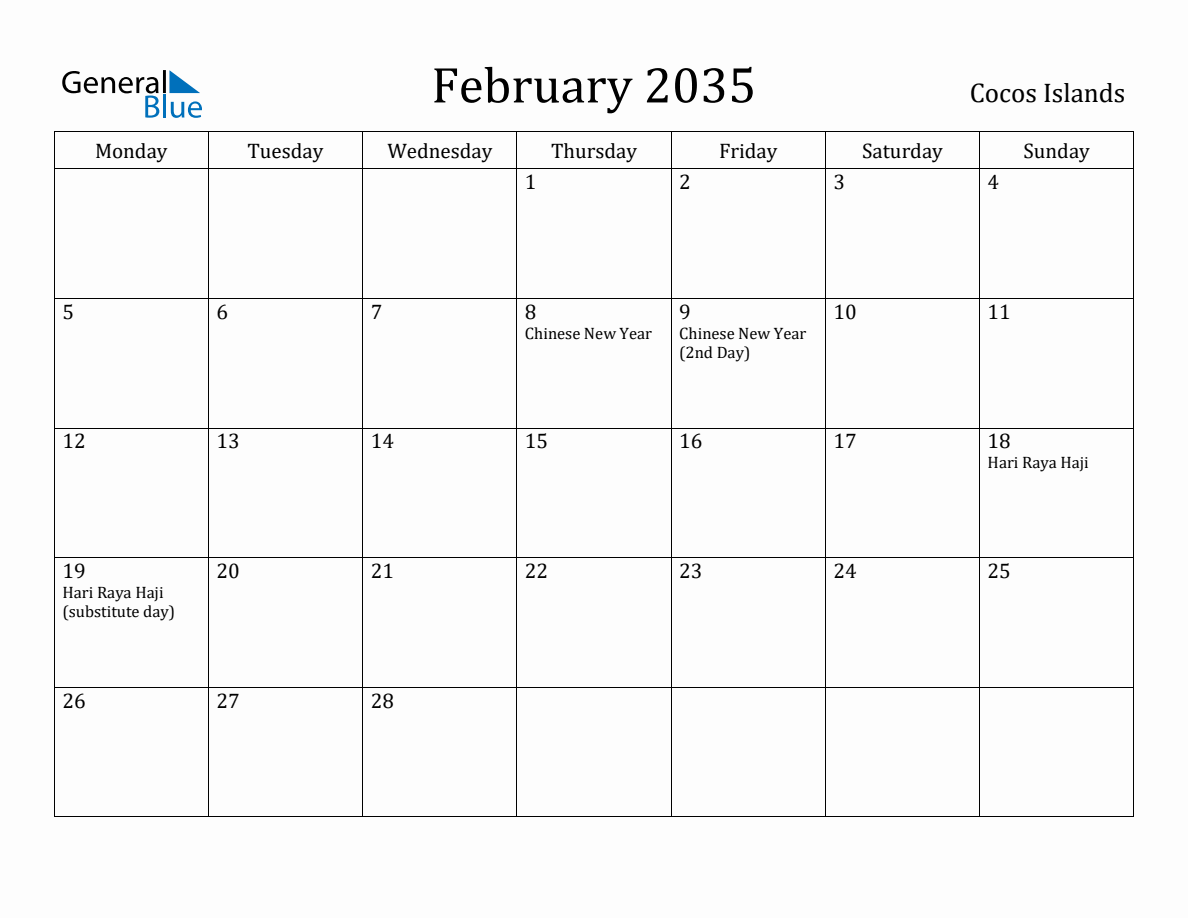 General Blue

February 2035

Cocos Islands

| Monday | Tuesday | Wednesday | Thursday | Friday | Saturday | Sunday |
|---|---|---|---|---|---|---|
| | | | 1 | 2 | 3 | 4 |
| 5 | 6 | 7 | 8 Chinese New Year | 9 Chinese New Year (2nd Day) | 10 | 11 |
| 12 | 13 | 14 | 15 | 16 | 17 | 18 Hari Raya Haji |
| 19 Hari Raya Haji (substitute day) | 20 | 21 | 22 | 23 | 24 | 25 |
| 26 | 27 | 28 | | | | |